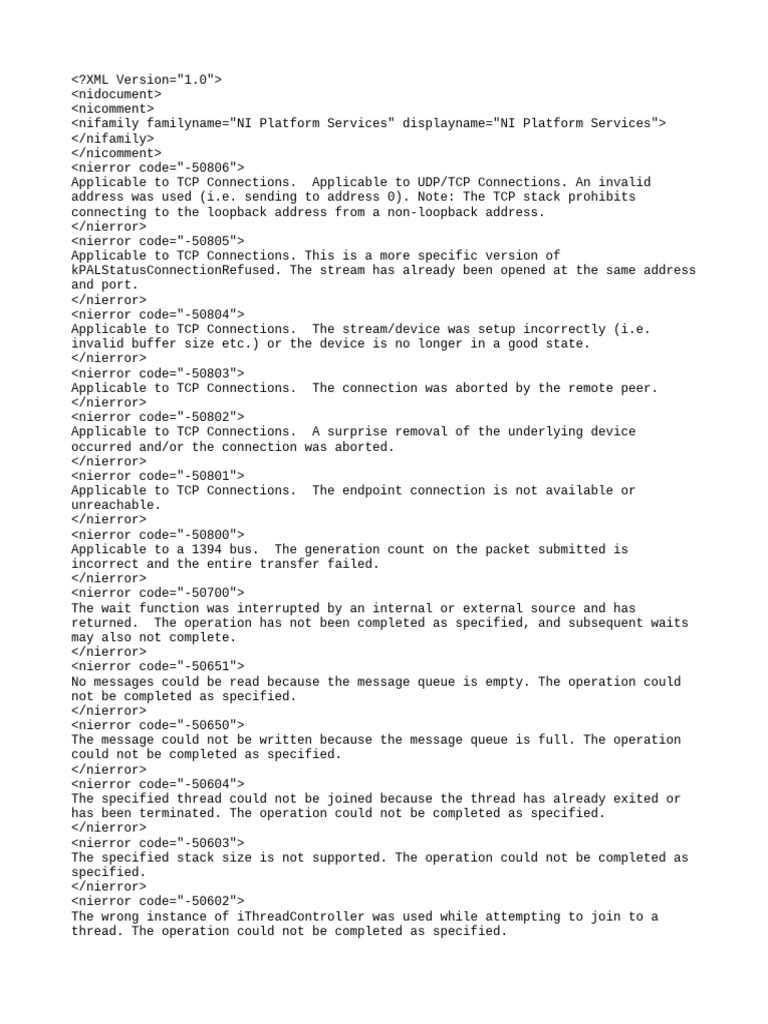 <?XML Version="1.0">
<nidocument>
<nicomment>
<nifamily familyname="NI Platform Services" displayname="NI Platform Services">
</nifamily>
</nicomment>
<nierror code="-50806">
Applicable to TCP Connections.  Applicable to UDP/TCP Connections. An invalid address was used (i.e. sending to address 0). Note: The TCP stack prohibits connecting to the loopback address from a non-loopback address.
</nierror>
<nierror code="-50805">
Applicable to TCP Connections. This is a more specific version of kPALStatusConnectionRefused. The stream has already been opened at the same address and port.
</nierror>
<nierror code="-50804">
Applicable to TCP Connections.  The stream/device was setup incorrectly (i.e. invalid buffer size etc.) or the device is no longer in a good state.
</nierror>
<nierror code="-50803">
Applicable to TCP Connections.  The connection was aborted by the remote peer.
</nierror>
<nierror code="-50802">
Applicable to TCP Connections.  A surprise removal of the underlying device occurred and/or the connection was aborted.
</nierror>
<nierror code="-50801">
Applicable to TCP Connections.  The endpoint connection is not available or unreachable.
</nierror>
<nierror code="-50800">
Applicable to a 1394 bus.  The generation count on the packet submitted is incorrect and the entire transfer failed.
</nierror>
<nierror code="-50700">
The wait function was interrupted by an internal or external source and has returned.  The operation has not been completed as specified, and subsequent waits may also not complete.
</nierror>
<nierror code="-50651">
No messages could be read because the message queue is empty. The operation could not be completed as specified.
</nierror>
<nierror code="-50650">
The message could not be written because the message queue is full. The operation could not be completed as specified.
</nierror>
<nierror code="-50604">
The specified thread could not be joined because the thread has already exited or has been terminated. The operation could not be completed as specified.
</nierror>
<nierror code="-50603">
The specified stack size is not supported. The operation could not be completed as specified.
</nierror>
<nierror code="-50602">
The wrong instance of iThreadController was used while attempting to join to a thread. The operation could not be completed as specified.